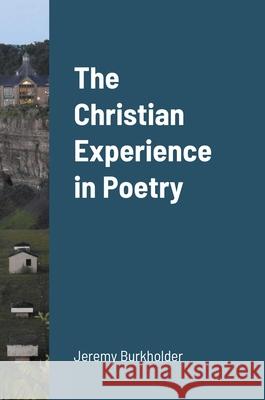 The Christian Experience in Poetry

Jeremy Burkholder

Kraina Książek